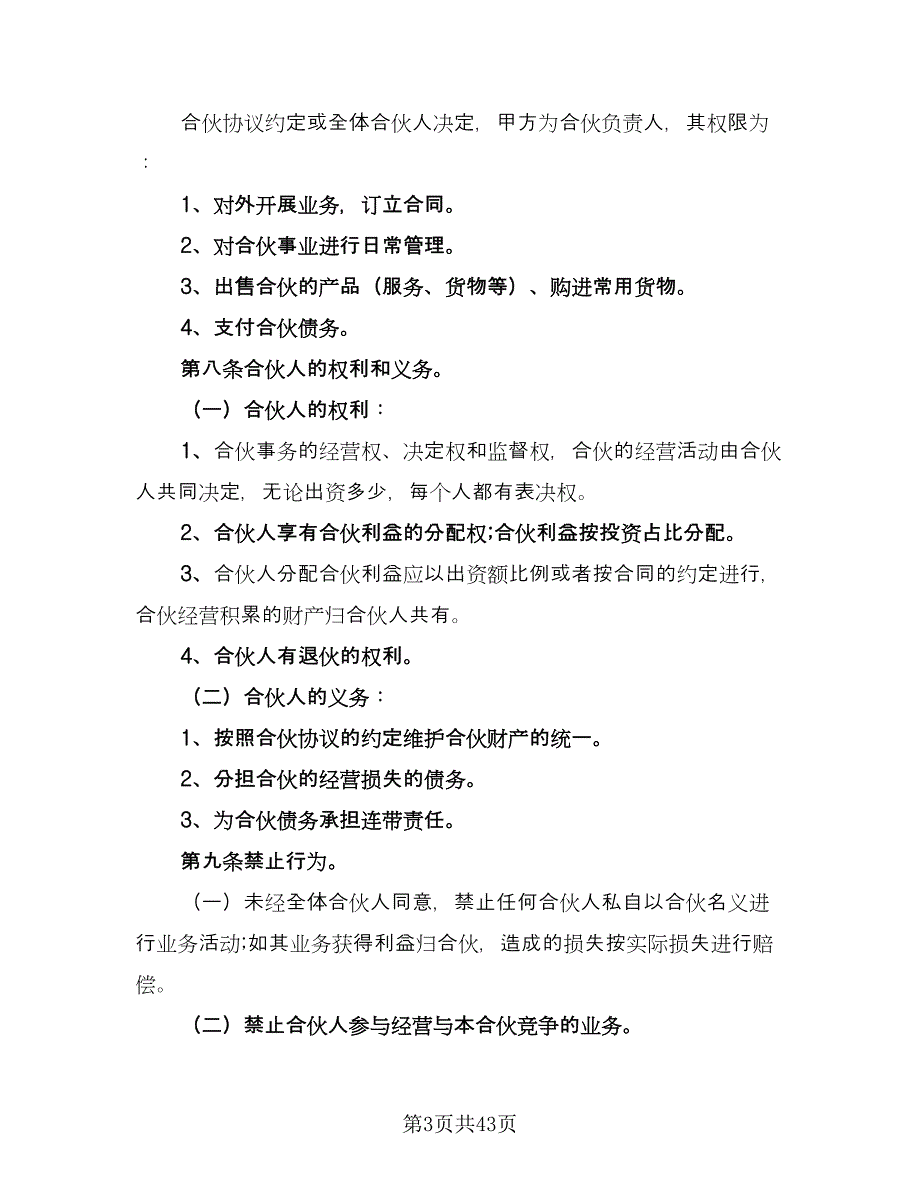 合伙协议约定或全体合伙人决定，甲方为合伙负责人，其权限为：

1、对外开展业务，订立合同。

2、对合伙事业进行日常管理。

3、出售合伙的产品（服务、货物等）、购进常用货物。

4、支付合伙债务。

第八条合伙人的权利和义务。

（一）合伙人的权利：

1、合伙事务的经营权、决定权和监督权，合伙的经营活动由合伙人共同决定，无论出资多少，每个人都有表决权。

2、合伙人享有合伙利益的分配权;合伙利益按投资占比分配。

3、合伙人分配合伙利益应以出资额比例或者按合同的约定进行，合伙经营积累的财产归合伙人共有。

4、合伙人有退伙的权利。

（二）合伙人的义务：

1、按照合伙协议的约定维护合伙财产的统一。

2、分担合伙的经营损失的债务。

3、为合伙债务承担连带责任。

第九条禁止行为。

（一）未经全体合伙人同意，禁止任何合伙人私自以合伙名义进行业务活动;如其业务获得利益归合伙，造成的损失按实际损失进行赔偿。

（二）禁止合伙人参与经营与本合伙竞争的业务。

第3页共43页